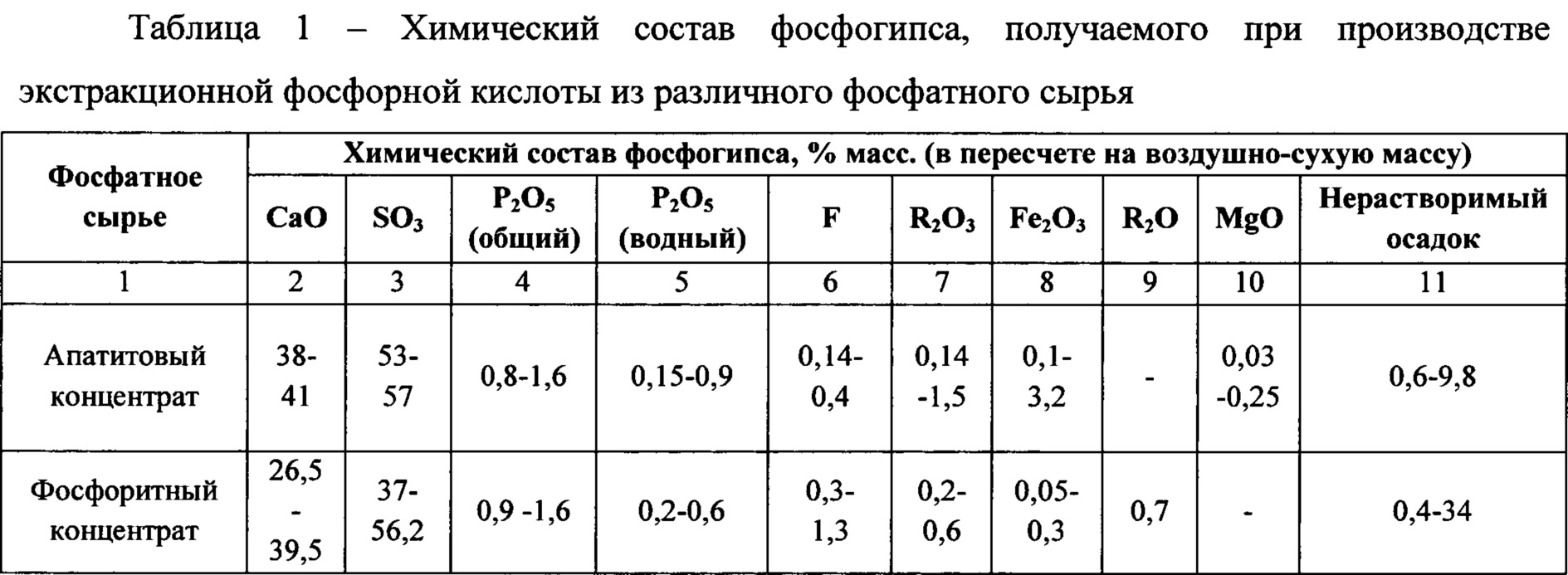 Таблица 1 – Химический состав фосфогипса, получаемого при производстве экстракционной фосфорной кислоты из различного фосфатного сырья

| Фосфатное сырье | Химический состав фосфогипса, % масс. (в пересчете на воздушно-сухую массу) | | | | | | | | | |
|---|---|---|---|---|---|---|---|---|---|---|
| | CaO | $SO_3$ | $P_2O_5$ (общий) | $P_2O_5$ (водный) | F | $R_2O_3$ | $Fe_2O_3$ | $R_2O$ | MgO | Нерастворимый осадок |
| 1 | 2 | 3 | 4 | 5 | 6 | 7 | 8 | 9 | 10 | 11 |
| Апатитовый концентрат | 38-41 | 53-57 | 0,8-1,6 | 0,15-0,9 | 0,14-0,4 | 0,14 -1,5 | 0,1-3,2 | - | 0,03 -0,25 | 0,6-9,8 |
| Фосфоритный концентрат | 26,5 - 39,5 | 37-56,2 | 0,9 -1,6 | 0,2-0,6 | 0,3-1,3 | 0,2-0,6 | 0,05-0,3 | 0,7 | - | 0,4-34 |